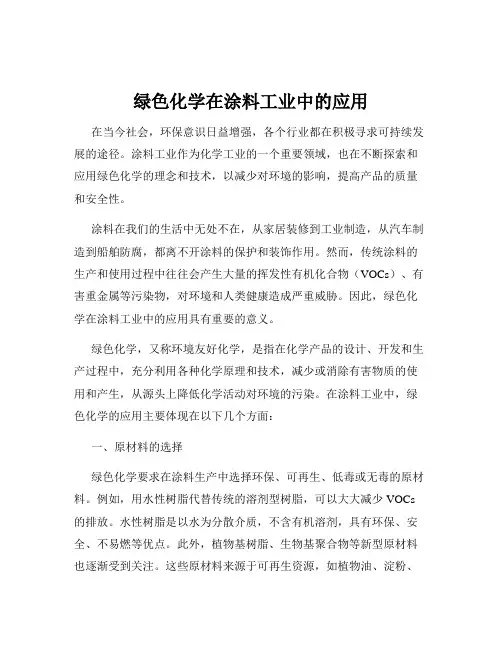 绿色化学在涂料工业中的应用

在当今社会，环保意识日益增强，各个行业都在积极寻求可持续发展的途径。涂料工业作为化学工业的一个重要领域，也在不断探索和应用绿色化学的理念和技术，以减少对环境的影响，提高产品的质量和安全性。

涂料在我们的生活中无处不在，从家居装修到工业制造，从汽车制造到船舶防腐，都离不开涂料的保护和装饰作用。然而，传统涂料的生产和使用过程中往往会产生大量的挥发性有机化合物（VOCs）、有害重金属等污染物，对环境和人类健康造成严重威胁。因此，绿色化学在涂料工业中的应用具有重要的意义。

绿色化学，又称环境友好化学，是指在化学产品的设计、开发和生产过程中，充分利用各种化学原理和技术，减少或消除有害物质的使用和产生，从源头上降低化学活动对环境的污染。在涂料工业中，绿色化学的应用主要体现在以下几个方面：

一、原材料的选择

绿色化学要求在涂料生产中选择环保、可再生、低毒或无毒的原材料。例如，用水性树脂代替传统的溶剂型树脂，可以大大减少 VOCs 的排放。水性树脂是以水为分散介质，不含有机溶剂，具有环保、安全、不易燃等优点。此外，植物基树脂、生物基聚合物等新型原材料也逐渐受到关注。这些原材料来源于可再生资源，如植物油、淀粉、